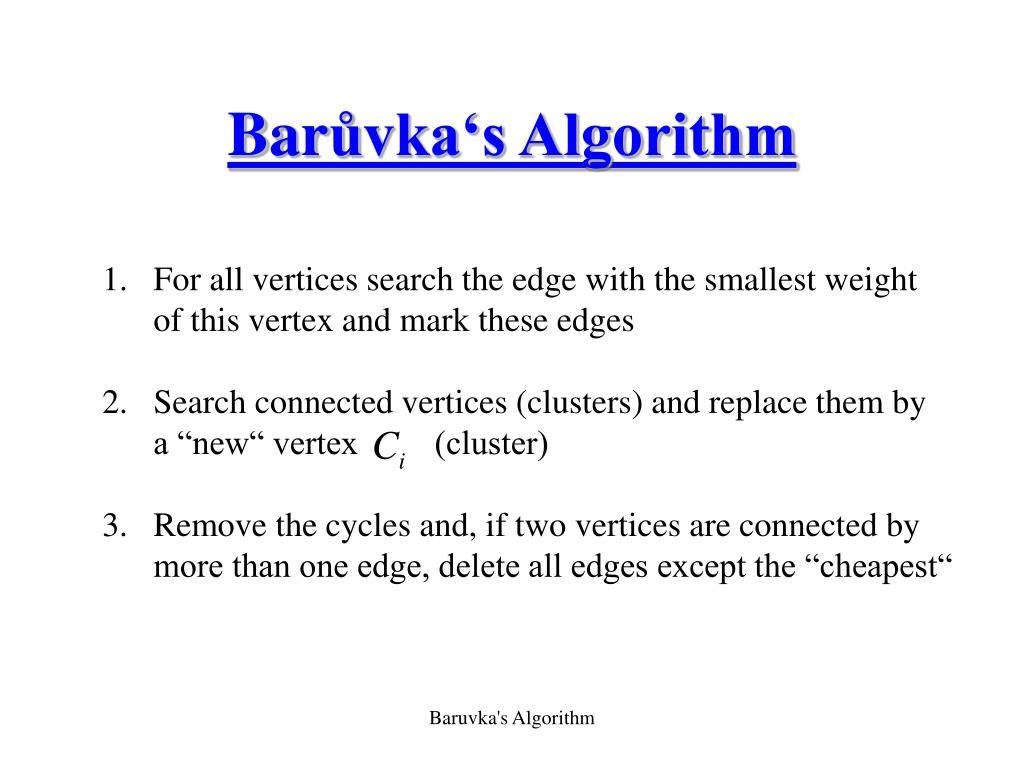 Barůvka‘s Algorithm

1. For all vertices search the edge with the smallest weight of this vertex and mark these edges

2. Search connected vertices (clusters) and replace them by a “new“ vertex $C_i$ (cluster)

3. Remove the cycles and, if two vertices are connected by more than one edge, delete all edges except the “cheapest“

Baruvka's Algorithm